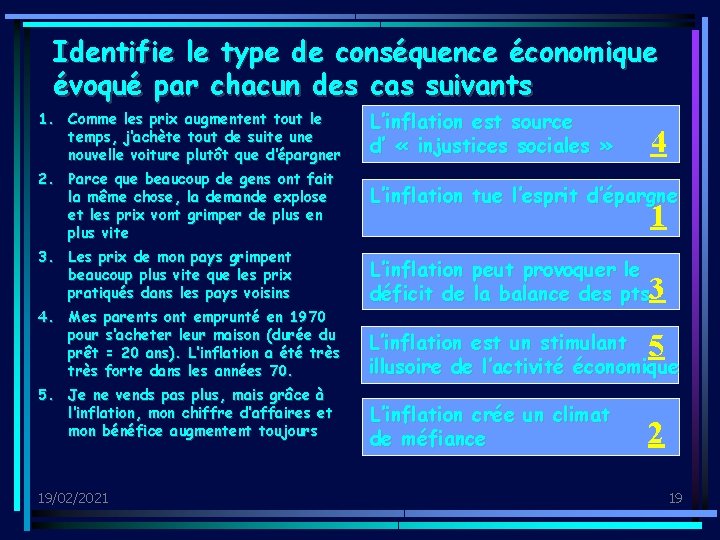 Identifie le type de conséquence économique évoqué par chacun des cas suivants

1. Comme les prix augmentent tout le temps, j'achète tout de suite une nouvelle voiture plutôt que d'épargner
2. Parce que beaucoup de gens ont fait la même chose, la demande explose et les prix vont grimper de plus en plus vite
3. Les prix de mon pays grimpent beaucoup plus vite que les prix pratiqués dans les pays voisins
4. Mes parents ont emprunté en 1970 pour s'acheter leur maison (durée du prêt = 20 ans). L'inflation a été très très forte dans les années 70.
5. Je ne vends pas plus, mais grâce à l'inflation, mon chiffre d'affaires et mon bénéfice augmentent toujours

L'inflation est source d' « injustices sociales » 4

L'inflation tue l'esprit d'épargne 1

L'inflation peut provoquer le déficit de la balance des pts 3

L'inflation est un stimulant illusoire de l'activité économique 5

L'inflation crée un climat de méfiance 2

19/02/2021

19